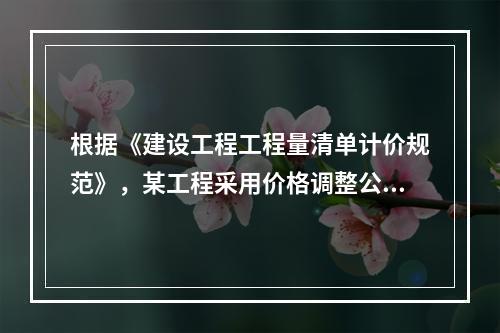 根据《建设工程工程量清单计价规范》，某工程采用价格调整公...